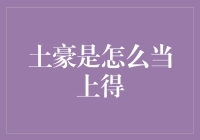 土豪是怎么当上得